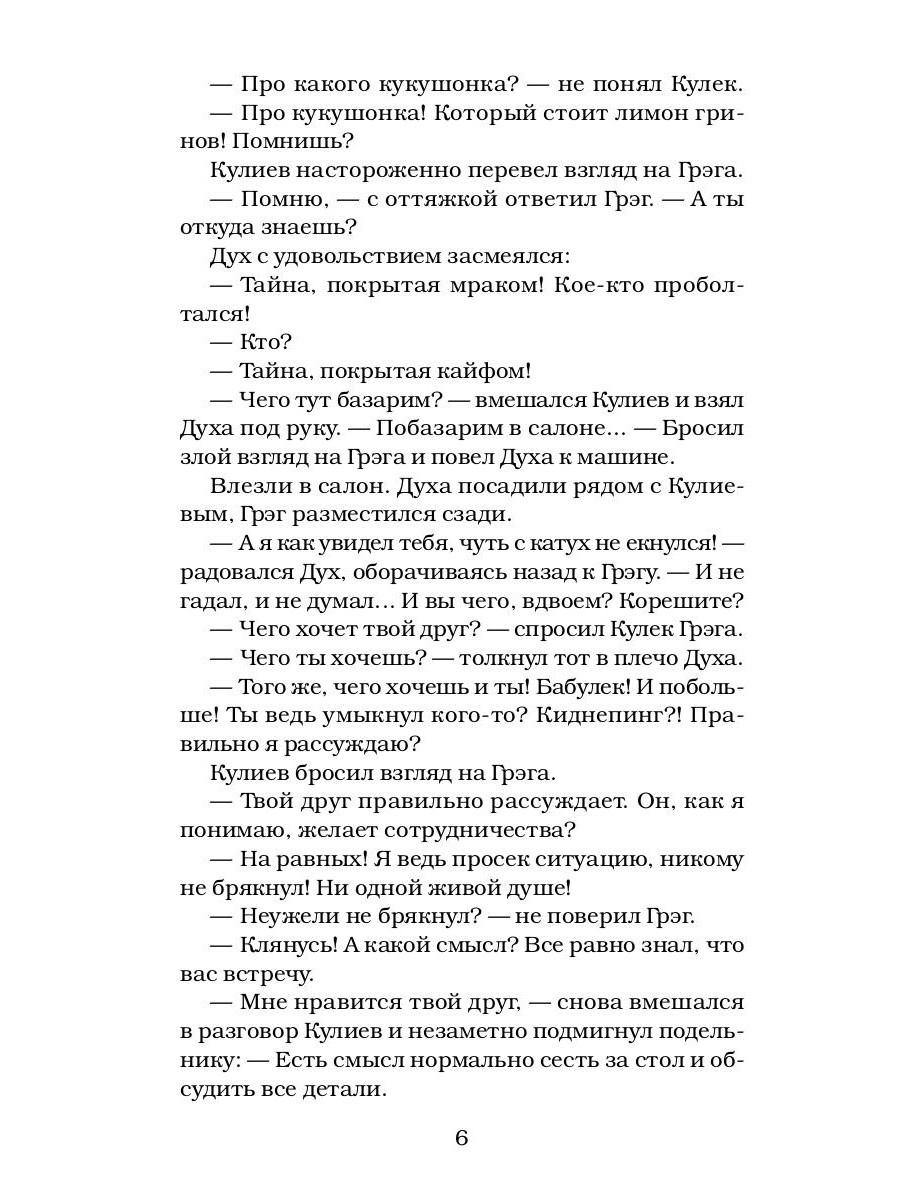 — Про какого кукушонка? — не понял Кулек.

— Про кукушонка! Который стоит лимон гринов! Помнишь?

Кулиев настороженно перевел взгляд на Грэга.

— Помню, — с оттяжкой ответил Грэг. — А ты откуда знаешь?

Дух с удовольствием засмеялся:

— Тайна, покрытая мраком! Кое-кто проболтался!

— Кто?

— Тайна, покрытая кайфом!

— Чего тут базарим? — вмешался Кулиев и взял Духа под руку. — Побазарим в салоне... — Бросил злой взгляд на Грэга и повел Духа к машине.

Влезли в салон. Духа посадили рядом с Кулиевым, Грэг разместился сзади.

— А я как увидел тебя, чуть с катух не екнулся! — радовался Дух, оборачиваясь назад к Грэгу. — И не гадал, и не думал... И вы чего, вдвоем? Корешите?

— Чего хочет твой друг? — спросил Кулек Грэга.

— Чего ты хочешь? — толкнул тот в плечо Духа.

— Того же, чего хочешь и ты! Бабулек! И побольше! Ты ведь умыкнул кого-то? Киднепинг?! Правильно я рассуждаю?

Кулиев бросил взгляд на Грэга.

— Твой друг правильно рассуждает. Он, как я понимаю, желает сотрудничества?

— На равных! Я ведь просек ситуацию, никому не брякнул! Ни одной живой душе!

— Неужели не брякнул? — не поверил Грэг.

— Клянусь! А какой смысл? Все равно знал, что вас встречу.

— Мне нравится твой друг, — снова вмешался в разговор Кулиев и незаметно подмигнул подельнику: — Есть смысл нормально сесть за стол и обсудить все детали.

6